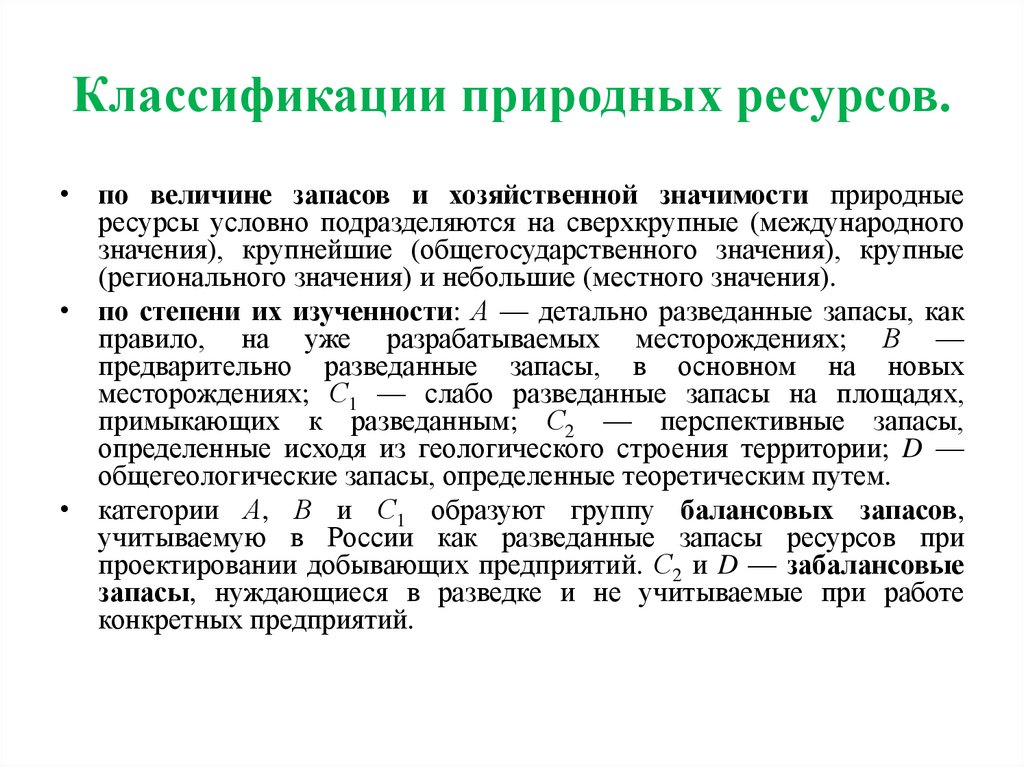 Классификации природных ресурсов.

• по величине запасов и хозяйственной значимости природные ресурсы условно подразделяются на сверхкрупные (международного значения), крупнейшие (общегосударственного значения), крупные (регионального значения) и небольшие (местного значения).

• по степени их изученности: $A$ — детально разведанные запасы, как правило, на уже разрабатываемых месторождениях; $B$ — предварительно разведанные запасы, в основном на новых месторождениях; $C_1$ — слабо разведанные запасы на площадях, примыкающих к разведанным; $C_2$ — перспективные запасы, определенные исходя из геологического строения территории; $D$ — общегеологические запасы, определенные теоретическим путем.

• категории $A$, $B$ и $C_1$ образуют группу балансовых запасов, учитываемую в России как разведанные запасы ресурсов при проектировании добывающих предприятий. $C_2$ и $D$ — забалансовые запасы, нуждающиеся в разведке и не учитываемые при работе конкретных предприятий.